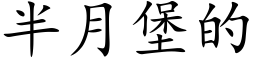 半月堡的